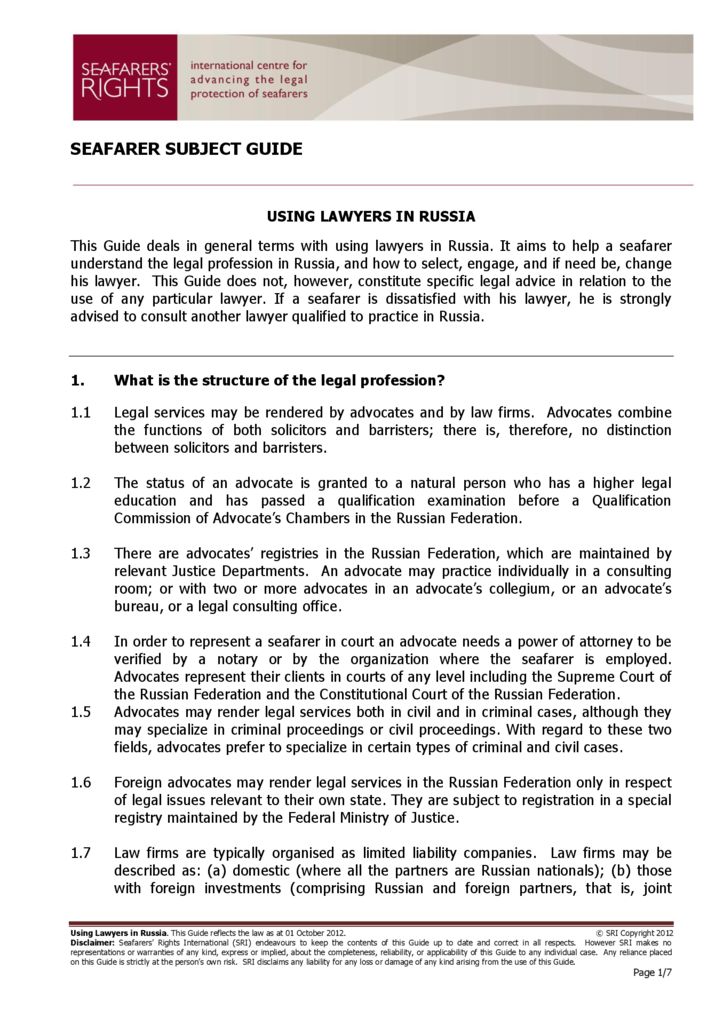 SEAFARERS' RIGHTS international centre for advancing the legal protection of seafarers

SEAFARER SUBJECT GUIDE

USING LAWYERS IN RUSSIA

This Guide deals in general terms with using lawyers in Russia. It aims to help a seafarer understand the legal profession in Russia, and how to select, engage, and if need be, change his lawyer. This Guide does not, however, constitute specific legal advice in relation to the use of any particular lawyer. If a seafarer is dissatisfied with his lawyer, he is strongly advised to consult another lawyer qualified to practice in Russia.

1. What is the structure of the legal profession?

1.1 Legal services may be rendered by advocates and by law firms. Advocates combine the functions of both solicitors and barristers; there is, therefore, no distinction between solicitors and barristers.

1.2 The status of an advocate is granted to a natural person who has a higher legal education and has passed a qualification examination before a Qualification Commission of Advocate's Chambers in the Russian Federation.

1.3 There are advocates' registries in the Russian Federation, which are maintained by relevant Justice Departments. An advocate may practice individually in a consulting room; or with two or more advocates in an advocate's collegium, or an advocate's bureau, or a legal consulting office.

1.4 In order to represent a seafarer in court an advocate needs a power of attorney to be verified by a notary or by the organization where the seafarer is employed. Advocates represent their clients in courts of any level including the Supreme Court of the Russian Federation and the Constitutional Court of the Russian Federation.

1.5 Advocates may render legal services both in civil and in criminal cases, although they may specialize in criminal proceedings or civil proceedings. With regard to these two fields, advocates prefer to specialize in certain types of criminal and civil cases.

1.6 Foreign advocates may render legal services in the Russian Federation only in respect of legal issues relevant to their own state. They are subject to registration in a special registry maintained by the Federal Ministry of Justice.

1.7 Law firms are typically organised as limited liability companies. Law firms may be described as: (a) domestic (where all the partners are Russian nationals); (b) those with foreign investments (comprising Russian and foreign partners, that is, joint

Using Lawyers in Russia. This Guide reflects the law as at 01 October 2012. © SRI Copyright 2012
Disclaimer: Seafarers' Rights International (SRI) endeavours to keep the contents of this Guide up to date and correct in all respects. However SRI makes no representations or warranties of any kind, express or implied, about the completeness, reliability, or applicability of this Guide to any individual case. Any reliance placed on this Guide is strictly at the person's own risk. SRI disclaims any liability for any loss or damage of any kind arising from the use of this Guide.

Page 1/7